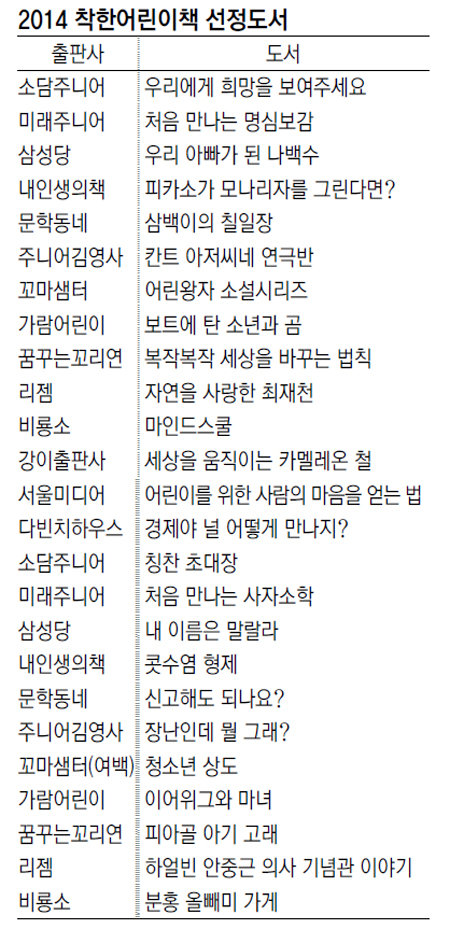 2014 착한어린이책 선정도서

| 출판사 | 도서 |
|---|---|
| 소담주니어 | 우리에게 희망을 보여주세요 |
| 미래주니어 | 처음 만나는 명심보감 |
| 삼성당 | 우리 아빠가 된 나백수 |
| 내인생의책 | 피카소가 모나리자를 그린다면? |
| 문학동네 | 삼백이의 칠일장 |
| 주니어김영사 | 칸트 아저씨네 연극반 |
| 꼬마샘터 | 어린왕자 소설시리즈 |
| 가람어린이 | 보트에 탄 소년과 곰 |
| 꿈꾸는꼬리연 | 복작복작 세상을 바꾸는 법칙 |
| 리젬 | 자연을 사랑한 최재천 |
| 비룡소 | 마인드스쿨 |
| 강이출판사 | 세상을 움직이는 카멜레온 철 |
| 서울미디어 | 어린이를 위한 사람의 마음을 얻는 법 |
| 다빈치하우스 | 경제야 널 어떻게 만나지? |
| 소담주니어 | 칭찬 초대장 |
| 미래주니어 | 처음 만나는 사자소학 |
| 삼성당 | 내 이름은 말랄라 |
| 내인생의책 | 콧수염 형제 |
| 문학동네 | 신고해도 되나요? |
| 주니어김영사 | 장난인데 뭘 그래? |
| 꼬마샘터(여백) | 청소년 상도 |
| 가람어린이 | 이어위그와 마녀 |
| 꿈꾸는꼬리연 | 피아골 아기 고래 |
| 리젬 | 하얼빈 안중근 의사 기념관 이야기 |
| 비룡소 | 분홍 올빼미 가게 |